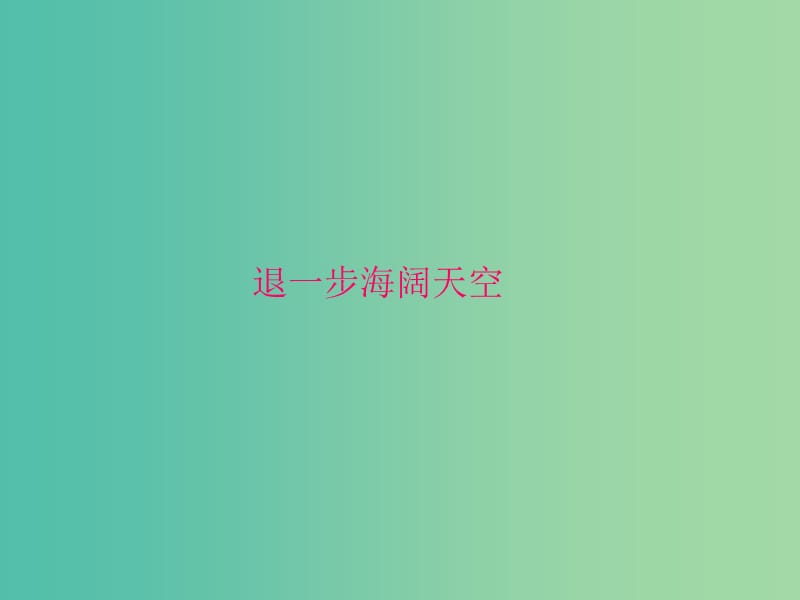 退一步海阔天空